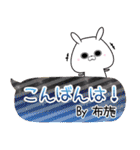 こんばんは！
By 布施